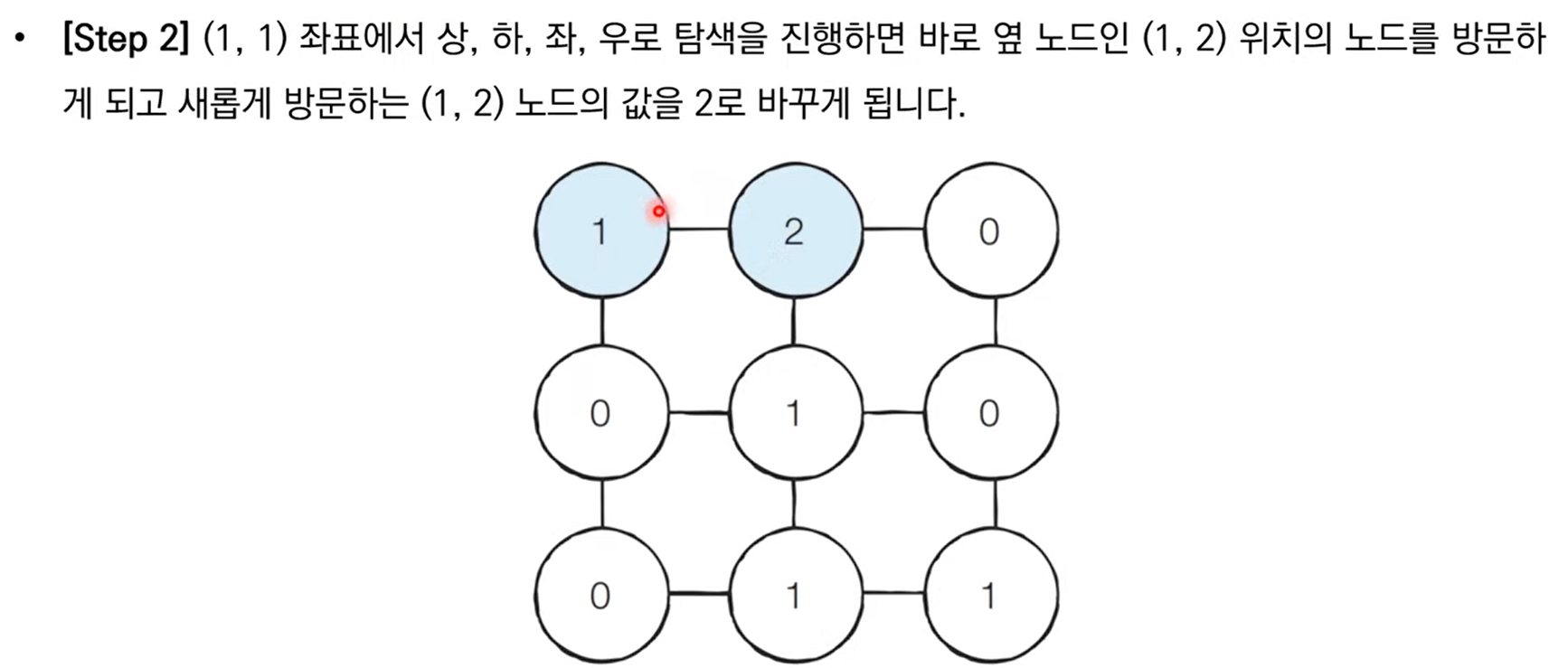 • [Step 2] (1, 1) 좌표에서 상, 하, 좌, 우로 탐색을 진행하면 바로 옆 노드인 (1, 2) 위치의 노드를 방문하게 되고 새롭게 방문하는 (1, 2) 노드의 값을 2로 바꾸게 됩니다.

1
2
0
0
1
0
0
1
1